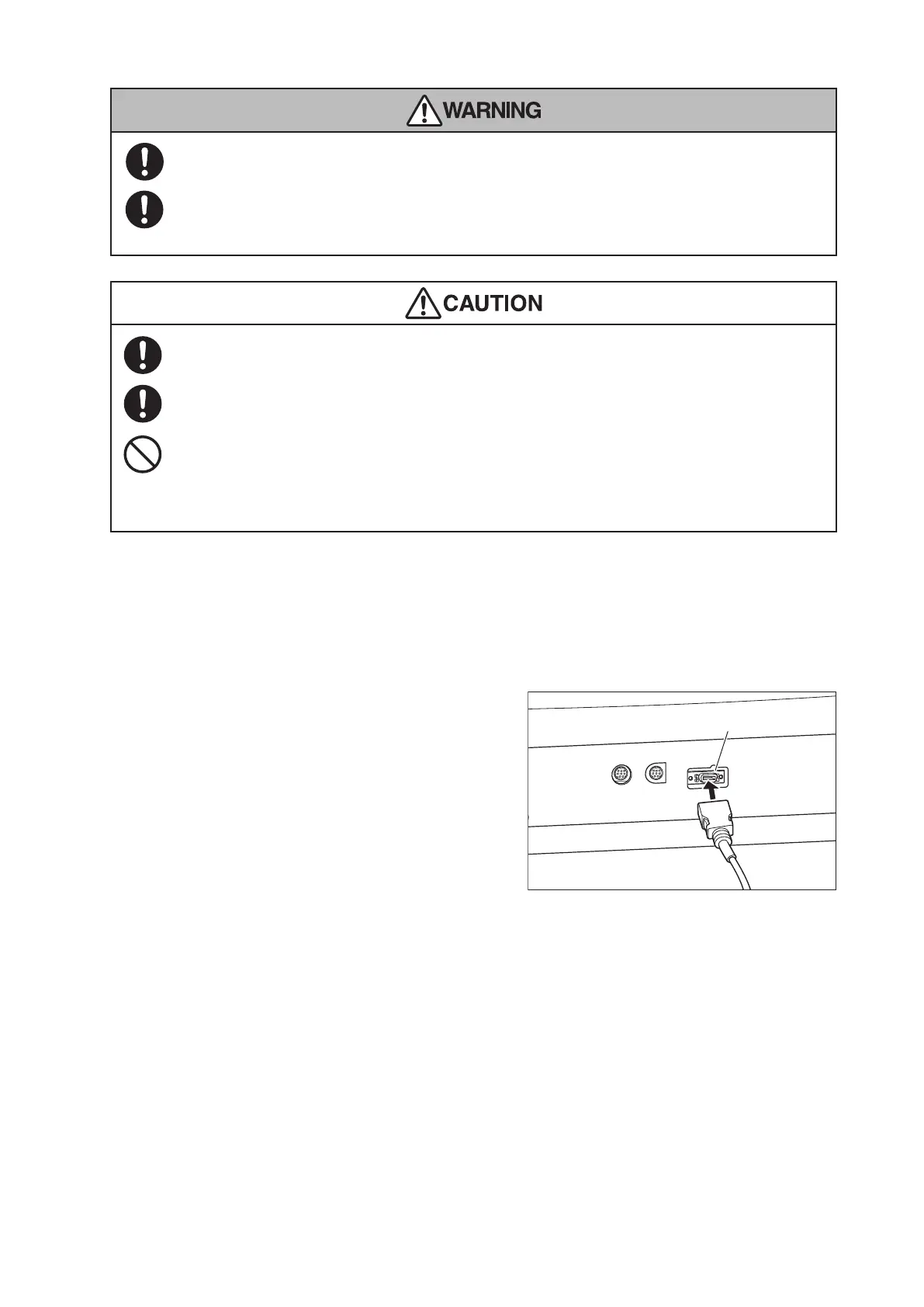 WARNING

CAUTION